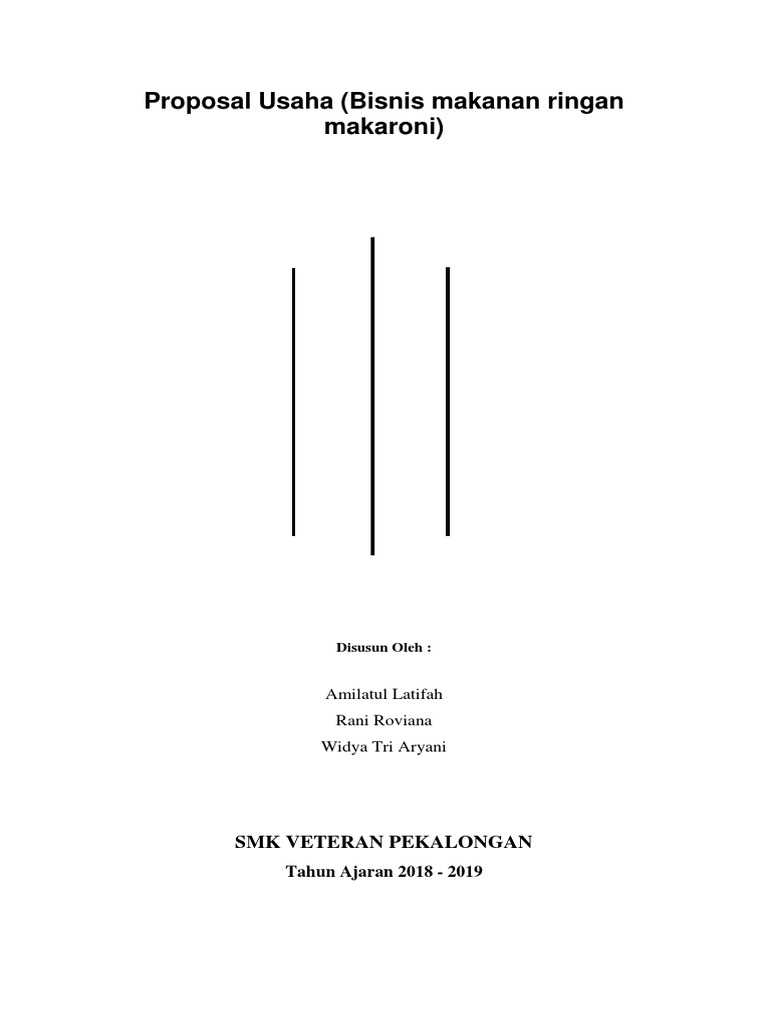 Proposal Usaha (Bisnis makanan ringan makaroni)

Disusun Oleh :

Amilatul Latifah
Rani Roviana
Widya Tri Aryani

SMK VETERAN PEKALONGAN

Tahun Ajaran 2018 - 2019